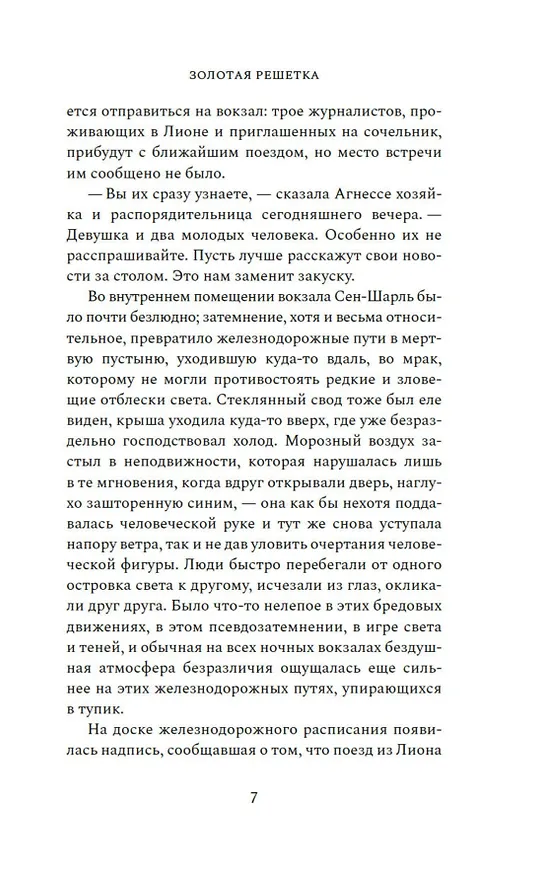 ЗОЛОТАЯ РЕШЕТКА

ется отправиться на вокзал: трое журналистов, проживающих в Лионе и приглашенных на сочельник, прибудут с ближайшим поездом, но место встречи им сообщено не было.

— Вы их сразу узнаете, — сказала Агнессе хозяйка и распорядительница сегодняшнего вечера. — Девушка и два молодых человека. Особенно их не расспрашивайте. Пусть лучше расскажут свои новости за столом. Это нам заменит закуску.

Во внутреннем помещении вокзала Сен-Шарль было почти безлюдно; затемнение, хотя и весьма относительное, превратило железнодорожные пути в мертвую пустыню, уходившую куда-то вдаль, во мрак, которому не могли противостоять редкие и зловещие отблески света. Стеклянный свод тоже был еле виден, крыша уходила куда-то вверх, где уже безраздельно господствовал холод. Морозный воздух застыл в неподвижности, которая нарушалась лишь в те мгновения, когда вдруг открывали дверь, наглухо зашторенную синим, — она как бы нехотя поддавалась человеческой руке и тут же снова уступала напору ветра, так и не дав уловить очертания человеческой фигуры. Люди быстро перебегали от одного островка света к другому, исчезали из глаз, окликали друг друга. Было что-то нелепое в этих бредовых движениях, в этом псевдозатемнении, в игре света и теней, и обычная на всех ночных вокзалах бездушная атмосфера безразличия ощущалась еще сильнее на этих железнодорожных путях, упирающихся в тупик.

На доске железнодорожного расписания появилась надпись, сообщавшая о том, что поезд из Лиона

7